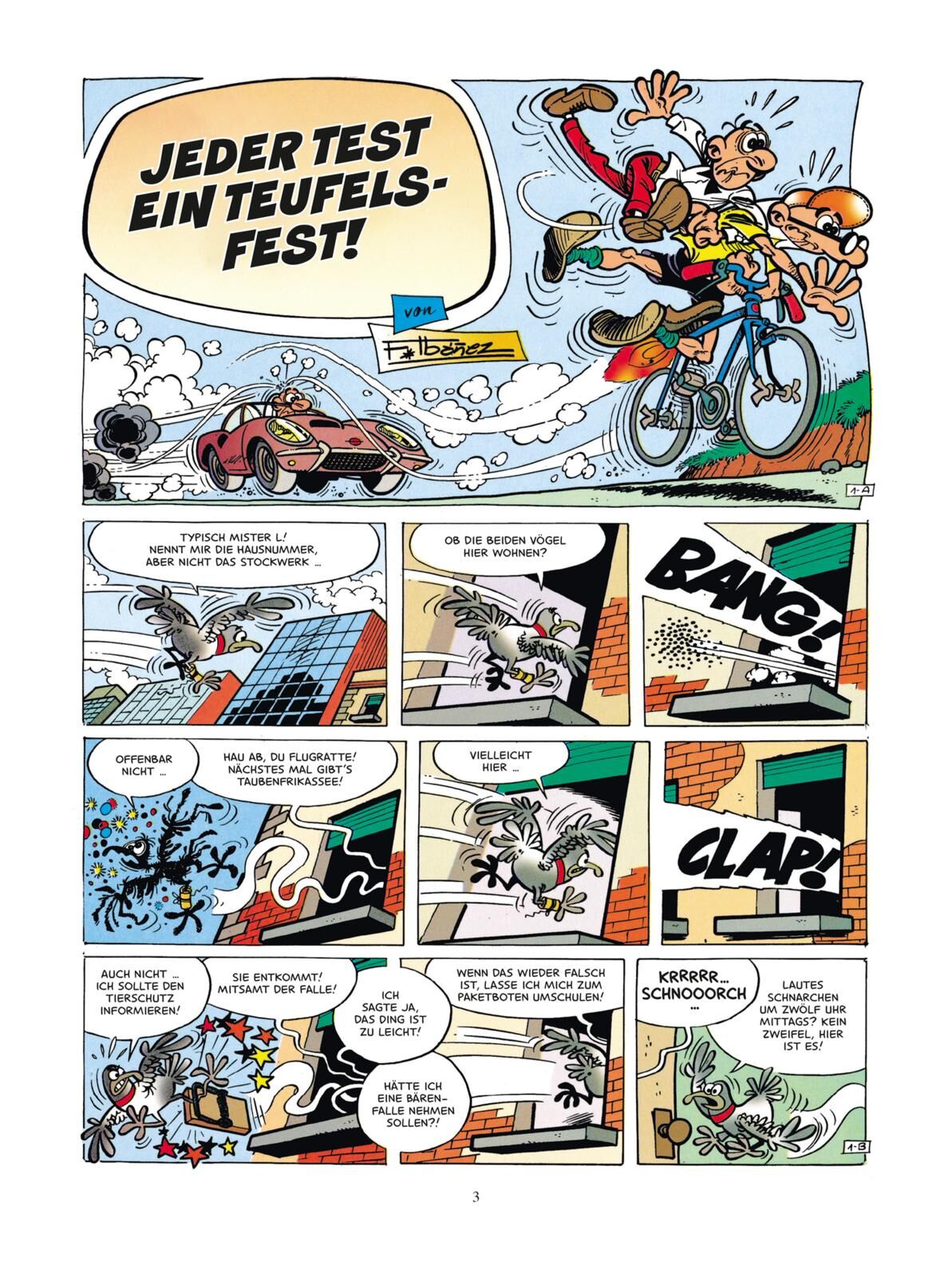 JEDER TEST EIN TEUFELSFEST!

von

F. Ibáñez

1-A

TYPISCH MISTER L! NENNT MIR DIE HAUSNUMMER, ABER NICHT DAS STOCKWERK ...

OB DIE BEIDEN VÖGEL HIER WOHNEN?

BANG!

OFFENBAR NICHT ...

HAU AB, DU FLUGRATTE! NÄCHSTES MAL GIBT'S TAUBENFRIKASSEE!

VIELLEICHT HIER ...

CLAP!

AUCH NICHT ... ICH SOLLTE DEN TIERSCHUTZ INFORMIEREN!

SIE ENTKOMMT! MITSAMT DER FALLE!

ICH SAGTE JA, DAS DING IST ZU LEICHT!

HÄTTE ICH EINE BÄRENFALLE NEHMEN SOLLEN?!

WENN DAS WIEDER FALSCH IST, LASSE ICH MICH ZUM PAKETBOTEN UMSCHULEN!

KRRRRR... SCHNOOORCH ...

LAUTES SCHNARCHEN UM ZWÖLF UHR MITTAGS? KEIN ZWEIFEL, HIER IST ES!

1-B

3